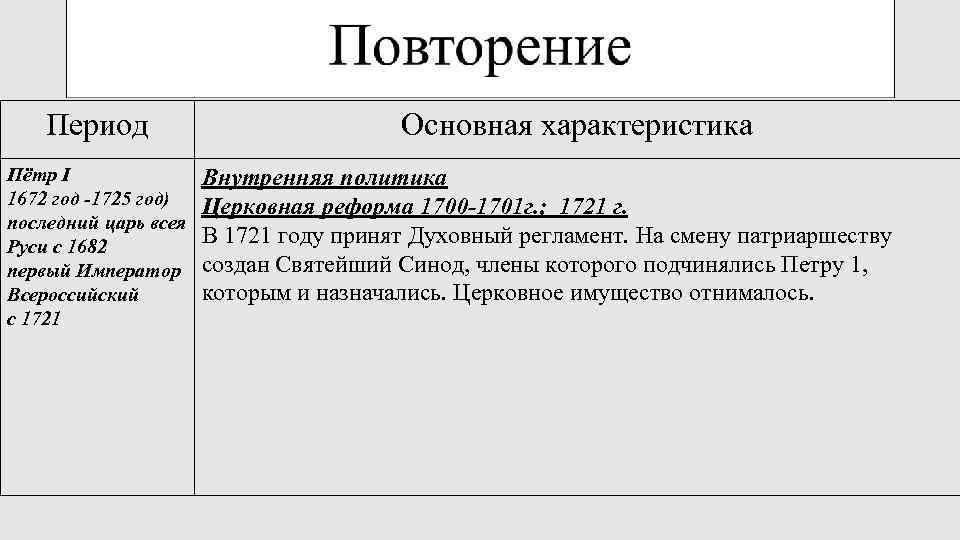 Повторение

| Период | Основная характеристика |
|---|---|
| Пётр I 1672 год -1725 год) последний царь всея Руси с 1682 первый Император Всероссийский с 1721 | Внутренняя политика Церковная реформа 1700-1701г.; 1721 г. В 1721 году принят Духовный регламент. На смену патриаршеству создан Святейший Синод, члены которого подчинялись Петру 1, которым и назначались. Церковное имущество отнималось. |